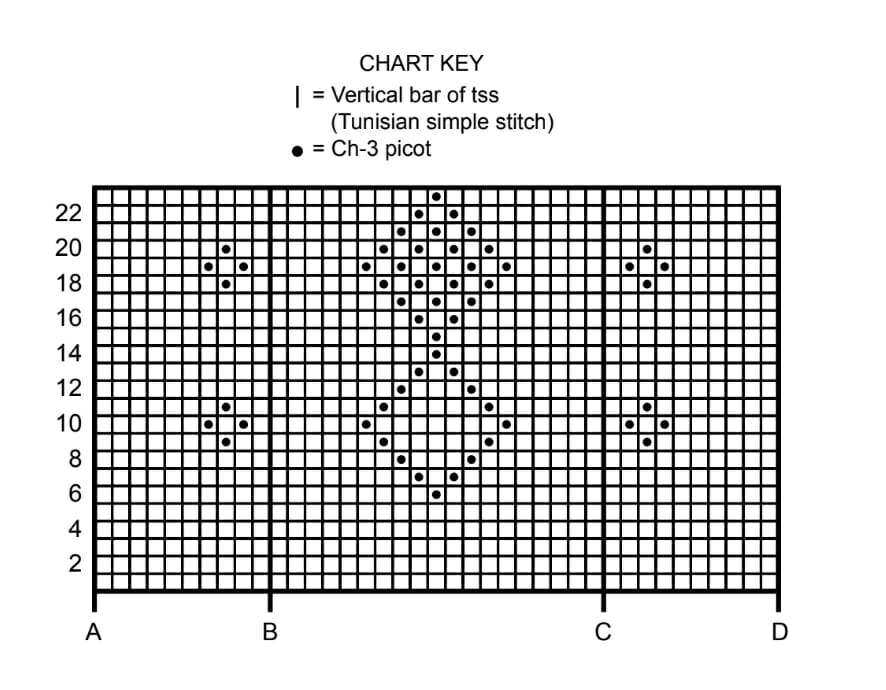 CHART KEY
| = Vertical bar of tss
(Tunisian simple stitch)
● = Ch-3 picot

22
20
18
16
14
12
10
8
6
4
2

A B C D